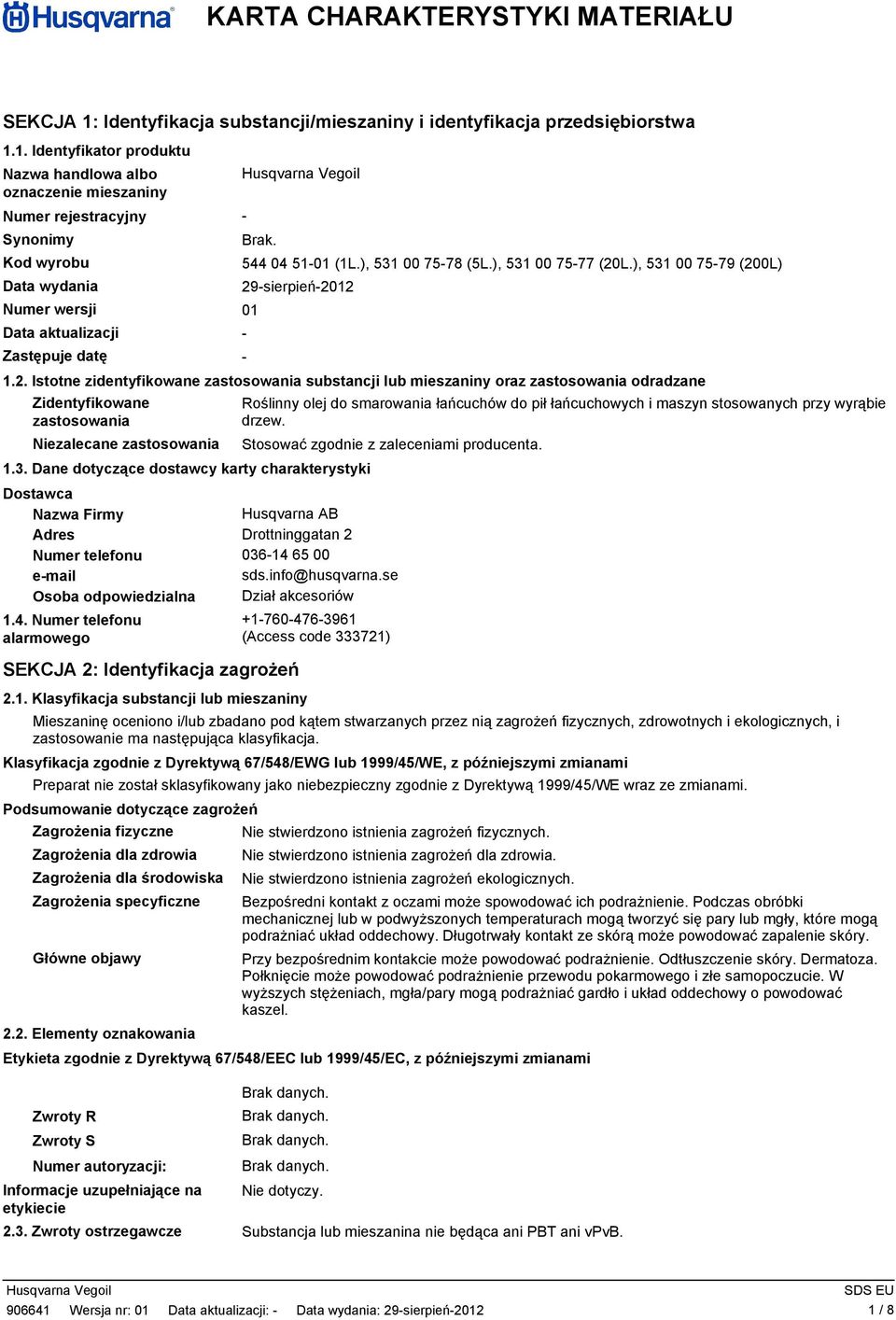 Husqvarna KARTA CHARAKTERYSTYKI MATERIAŁU

SEKCJA 1: Identyfikacja substancji/mieszaniny i identyfikacja przedsiębiorstwa

1.1. Identyfikator produktu

Nazwa handlowa albo oznaczenie mieszaniny Husqvarna Vegoil

Numer rejestracyjny -

Synonimy Brak.

Kod wyrobu 544 04 51-01 (1L.), 531 00 75-78 (5L.), 531 00 75-77 (20L.), 531 00 75-79 (200L)

Data wydania 29-sierpień-2012

Numer wersji 01

Data aktualizacji -

Zastępuje datę -

1.2. Istotne zidentyfikowane zastosowania substancji lub mieszaniny oraz zastosowania odradzane

Zidentyfikowane zastosowania Roślinny olej do smarowania łańcuchów do pił łańcuchowych i maszyn stosowanych przy wyrąbie drzew.

Niezalecane zastosowania Stosować zgodnie z zaleceniami producenta.

1.3. Dane dotyczące dostawcy karty charakterystyki

Dostawca

Nazwa Firmy Husqvarna AB

Adres Drottninggatan 2

Numer telefonu 036-14 65 00

e-mail sds.info@husqvarna.se

Osoba odpowiedzialna Dział akcesoriów

1.4. Numer telefonu alarmowego +1-760-476-3961 (Access code 333721)

SEKCJA 2: Identyfikacja zagrożeń

2.1. Klasyfikacja substancji lub mieszaniny

Mieszaninę oceniono i/lub zbadano pod kątem stwarzanych przez nią zagrożeń fizycznych, zdrowotnych i ekologicznych, i zastosowanie ma następująca klasyfikacja.

Klasyfikacja zgodnie z Dyrektywą 67/548/EWG lub 1999/45/WE, z późniejszymi zmianami

Preparat nie został sklasyfikowany jako niebezpieczny zgodnie z Dyrektywą 1999/45/WE wraz ze zmianami.

Podsumowanie dotyczące zagrożeń

Zagrożenia fizyczne Nie stwierdzono istnienia zagrożeń fizycznych.

Zagrożenia dla zdrowia Nie stwierdzono istnienia zagrożeń dla zdrowia.

Zagrożenia dla środowiska Nie stwierdzono istnienia zagrożeń ekologicznych.

Zagrożenia specyficzne Bezpośredni kontakt z oczami może spowodować ich podrażnienie. Podczas obróbki mechanicznej lub w podwyższonych temperaturach mogą tworzyć się pary lub mgły, które mogą podrażniać układ oddechowy. Długotrwały kontakt ze skórą może powodować zapalenie skóry.

Główne objawy Przy bezpośrednim kontakcie może powodować podrażnienie. Odtłuszczenie skóry. Dermatoza. Połknięcie może powodować podrażnienie przewodu pokarmowego i złe samopoczucie. W wyższych stężeniach, mgła/pary mogą podrażniać gardło i układ oddechowy o powodować kaszel.

2.2. Elementy oznakowania

Etykieta zgodnie z Dyrektywą 67/548/EEC lub 1999/45/EC, z późniejszymi zmianami

Brak danych.

Zwroty R Brak danych.

Zwroty S Brak danych.

Numer autoryzacji: Brak danych.

Informacje uzupełniające na etykiecie Nie dotyczy.

2.3. Zwroty ostrzegawcze Substancja lub mieszanina nie będąca ani PBT ani vPvB.

Husqvarna Vegoil SDS EU

906641 Wersja nr: 01 Data aktualizacji: - Data wydania: 29-sierpień-2012 1 / 8